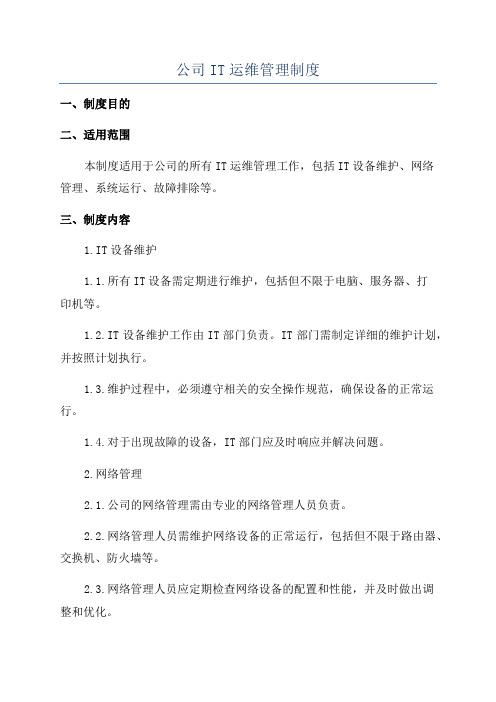 公司 IT 运维管理制度

一、制度目的

二、适用范围

本制度适用于公司的所有 IT 运维管理工作，包括 IT 设备维护、网络管理、系统运行、故障排除等。

三、制度内容

1.IT 设备维护

1.1.所有 IT 设备需定期进行维护，包括但不限于电脑、服务器、打印机等。

1.2.IT 设备维护工作由 IT 部门负责。IT 部门需制定详细的维护计划，并按照计划执行。

1.3.维护过程中，必须遵守相关的安全操作规范，确保设备的正常运行。

1.4.对于出现故障的设备，IT 部门应及时响应并解决问题。

2.网络管理

2.1.公司的网络管理需由专业的网络管理人员负责。

2.2.网络管理人员需维护网络设备的正常运行，包括但不限于路由器、交换机、防火墙等。

2.3.网络管理人员应定期检查网络设备的配置和性能，并及时做出调整和优化。